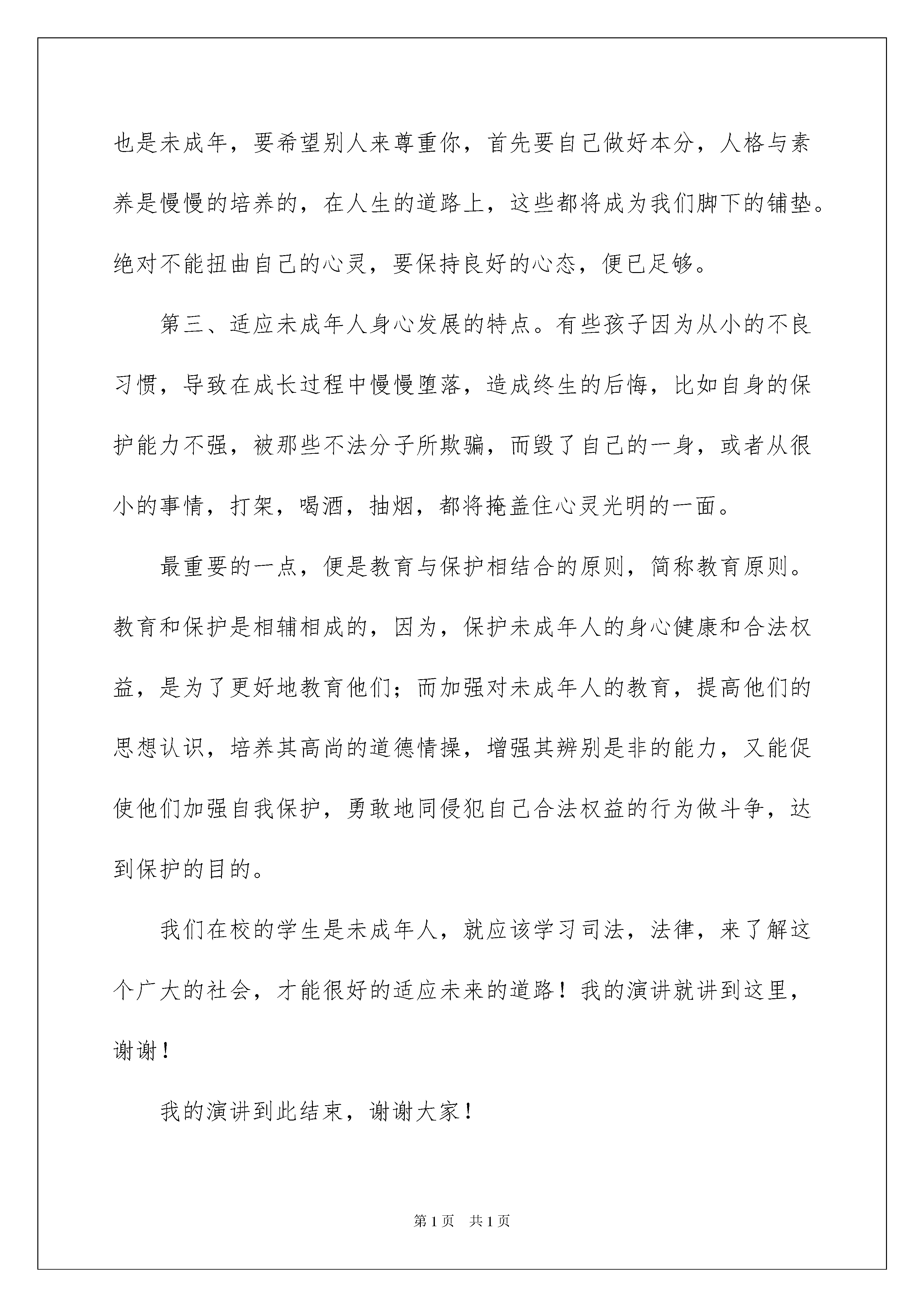 也是未成年，要希望别人来尊重你，首先要自己做好本分，人格与素养是慢慢的培养的，在人生的道路上，这些都将成为我们脚下的铺垫。绝对不能扭曲自己的心灵，要保持良好的心态，便已足够。

第三、适应未成年人身心发展的特点。有些孩子因为从小的不良习惯，导致在成长过程中慢慢堕落，造成终生的后悔，比如自身的保护能力不强，被那些不法分子所欺骗，而毁了自己的一身，或者从很小的事情，打架，喝酒，抽烟，都将掩盖住心灵光明的一面。

最重要的一点，便是教育与保护相结合的原则，简称教育原则。教育和保护是相辅相成的，因为，保护未成年人的身心健康和合法权益，是为了更好地教育他们；而加强对未成年人的教育，提高他们的思想认识，培养其高尚的道德情操，增强其辨别是非的能力，又能促使他们加强自我保护，勇敢地同侵犯自己合法权益的行为做斗争，达到保护的目的。

我们在校的学生是未成年人，就应该学习司法，法律，来了解这个广大的社会，才能很好的适应未来的道路！我的演讲就讲到这里，谢谢！

我的演讲到此结束，谢谢大家！

第1页　共1页